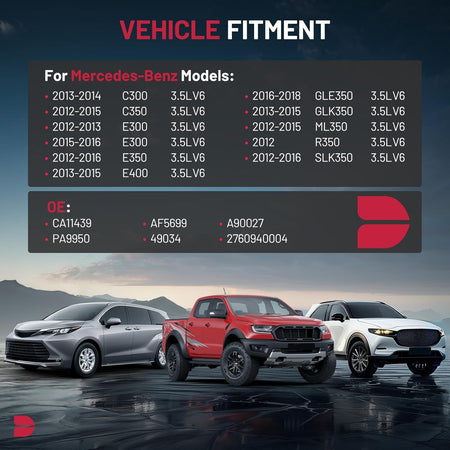 VEHICLE FITMENT

For Mercedes-Benz Models:

• 2013-2014 C300 3.5LV6
• 2012-2015 C350 3.5LV6
• 2012-2013 E300 3.5LV6
• 2015-2016 E300 3.5LV6
• 2012-2016 E350 3.5LV6
• 2013-2015 E400 3.5LV6

• 2016-2018 GLE350 3.5LV6
• 2013-2015 GLK350 3.5LV6
• 2012-2015 ML350 3.5LV6
• 2012 R350 3.5LV6
• 2012-2016 SLK350 3.5LV6

OE:
• CA11439
• PA9950
• AF5699
• 49034
• A90027
• 2760940004